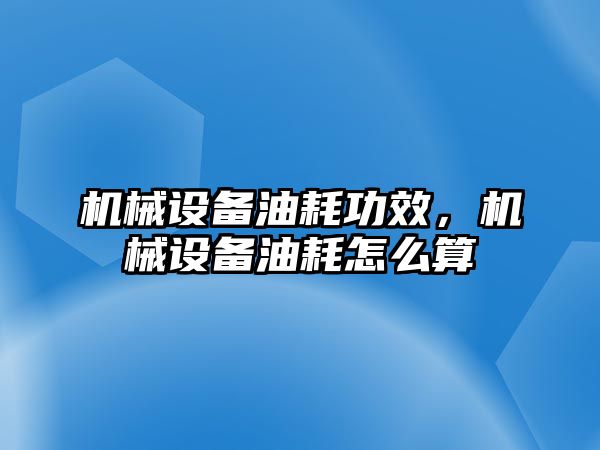 机械设备油耗功效，机械设备油耗怎么算